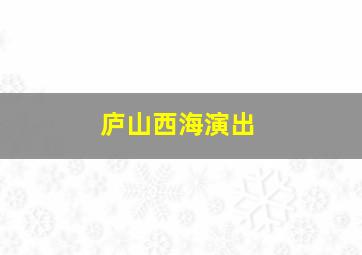 庐山西海演出